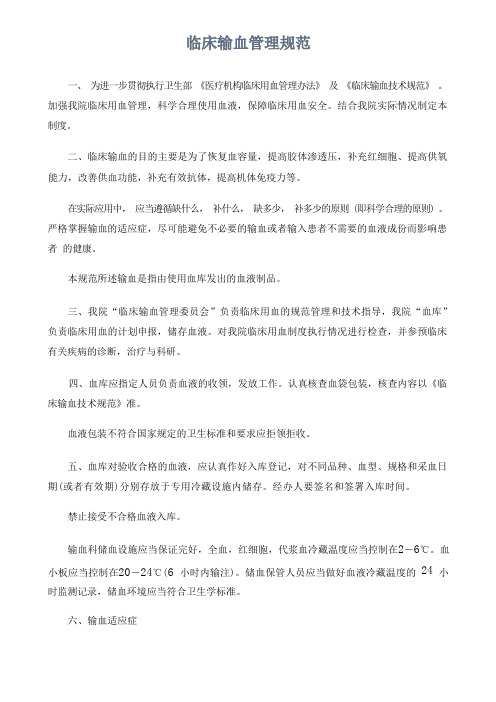 临床输血管理规范

一、为进一步贯彻执行卫生部《医疗机构临床用血管理办法》及《临床输血技术规范》。加强我院临床用血管理，科学合理使用血液，保障临床用血安全。结合我院实际情况制定本制度。

二、临床输血的目的主要是为了恢复血容量，提高胶体渗透压，补充红细胞、提高供氧能力，改善供血功能，补充有效抗体，提高机体免疫力等。

在实际应用中，应当遵循缺什么，补什么，缺多少，补多少的原则（即科学合理的原则）。严格掌握输血的适应症，尽可能避免不必要的输血或者输入患者不需要的血液成份而影响患者 的健康。

本规范所述输血是指由使用血库发出的血液制品。

三、我院“临床输血管理委员会”负责临床用血的规范管理和技术指导，我院“血库”负责临床用血的计划申报，储存血液。对我院临床用血制度执行情况进行检查，并参预临床有关疾病的诊断，治疗与科研。

四、血库应指定人员负责血液的收领，发放工作。认真核查血袋包装，核查内容以《临床输血技术规范》准。

血液包装不符合国家规定的卫生标准和要求应拒领拒收。

五、血库对验收合格的血液，应认真作好入库登记，对不同品种、血型、规格和采血日期(或者有效期）分别存放于专用冷藏设施内储存。经办人要签名和签署入库时间。

禁止接受不合格血液入库。

输血科储血设施应当保证完好，全血，红细胞，代浆血冷藏温度应当控制在2－6℃。血小板应当控制在20－24℃(6 小时内输注)。储血保管人员应当做好血液冷藏温度的 24 小时监测记录，储血环境应当符合卫生学标准。

六、输血适应症